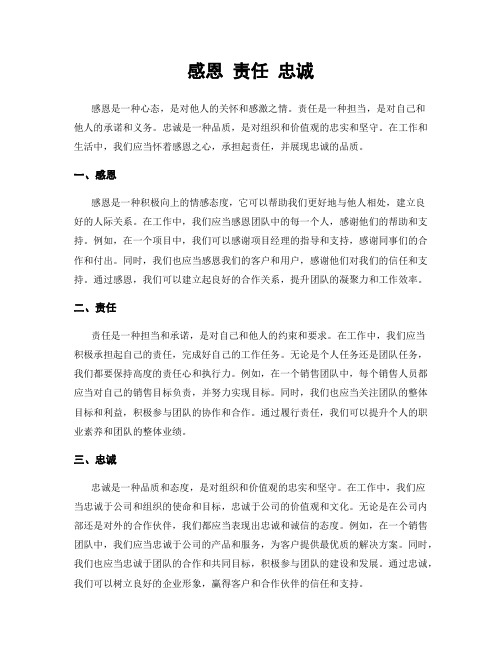 感恩 责任 忠诚

感恩是一种心态，是对他人的关怀和感激之情。责任是一种担当，是对自己和他人的承诺和义务。忠诚是一种品质，是对组织和价值观的忠实和坚守。在工作和生活中，我们应当怀着感恩之心，承担起责任，并展现忠诚的品质。

一、感恩

感恩是一种积极向上的情感态度，它可以帮助我们更好地与他人相处，建立良好的人际关系。在工作中，我们应当感恩团队中的每一个人，感谢他们的帮助和支持。例如，在一个项目中，我们可以感谢项目经理的指导和支持，感谢同事们的合作和付出。同时，我们也应当感恩我们的客户和用户，感谢他们对我们的信任和支持。通过感恩，我们可以建立起良好的合作关系，提升团队的凝聚力和工作效率。

二、责任

责任是一种担当和承诺，是对自己和他人的约束和要求。在工作中，我们应当积极承担起自己的责任，完成好自己的工作任务。无论是个人任务还是团队任务，我们都要保持高度的责任心和执行力。例如，在一个销售团队中，每个销售人员都应当对自己的销售目标负责，并努力实现目标。同时，我们也应当关注团队的整体目标和利益，积极参与团队的协作和合作。通过履行责任，我们可以提升个人的职业素养和团队的整体业绩。

三、忠诚

忠诚是一种品质和态度，是对组织和价值观的忠实和坚守。在工作中，我们应当忠诚于公司和组织的使命和目标，忠诚于公司的价值观和文化。无论是在公司内部还是对外的合作伙伴，我们都应当表现出忠诚和诚信的态度。例如，在一个销售团队中，我们应当忠诚于公司的产品和服务，为客户提供最优质的解决方案。同时，我们也应当忠诚于团队的合作和共同目标，积极参与团队的建设和发展。通过忠诚，我们可以树立良好的企业形象，赢得客户和合作伙伴的信任和支持。